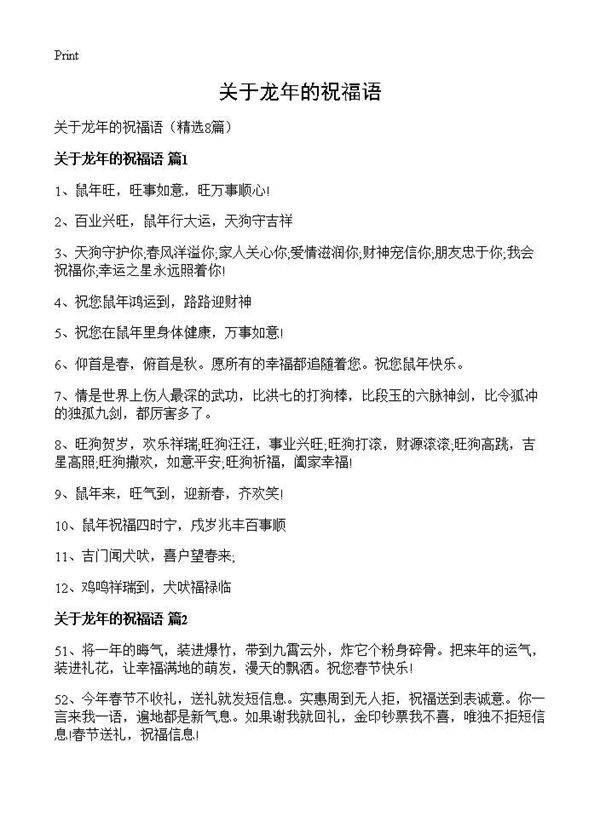 Print

关于龙年的祝福语

关于龙年的祝福语（精选8篇）

关于龙年的祝福语 篇1

1、鼠年旺，旺事如意，旺万事顺心!

2、百业兴旺，鼠年行大运，天狗守吉祥

3、天狗守护你;春风洋溢你;家人关心你;爱情滋润你;财神宠信你;朋友忠于你;我会祝福你;幸运之星永远照着你!

4、祝您鼠年鸿运到，路路迎财神

5、祝您在鼠年里身体健康，万事如意!

6、仰首是春，俯首是秋。愿所有的幸福都追随着您。祝您鼠年快乐。

7、情是世界上伤人最深的武功，比洪七的打狗棒，比段玉的六脉神剑，比令狐冲的独孤九剑，都厉害多了。

8、旺狗贺岁，欢乐祥瑞;旺狗汪汪，事业兴旺;旺狗打滚，财源滚滚;旺狗高跳，吉星高照;旺狗撒欢，如意平安;旺狗祈福，阖家幸福!

9、鼠年来，旺气到，迎新春，齐欢笑!

10、鼠年祝福四时宁，戌岁兆丰百事顺

11、吉门闻犬吠，喜户望春来;

12、鸡鸣祥瑞到，犬吠福禄临

关于龙年的祝福语 篇2

51、将一年的晦气，装进爆竹，带到九霄云外，炸它个粉身碎骨。把来年的运气，装进礼花，让幸福满地的萌发，漫天的飘洒。祝您春节快乐!

52、今年春节不收礼，送礼就发短信息。实惠周到无人拒，祝福送到表诚意。你一言来我一语，遍地都是新气息。如果谢我就回礼，金印钞票我不喜，唯独不拒短信息!春节送礼，祝福信息!